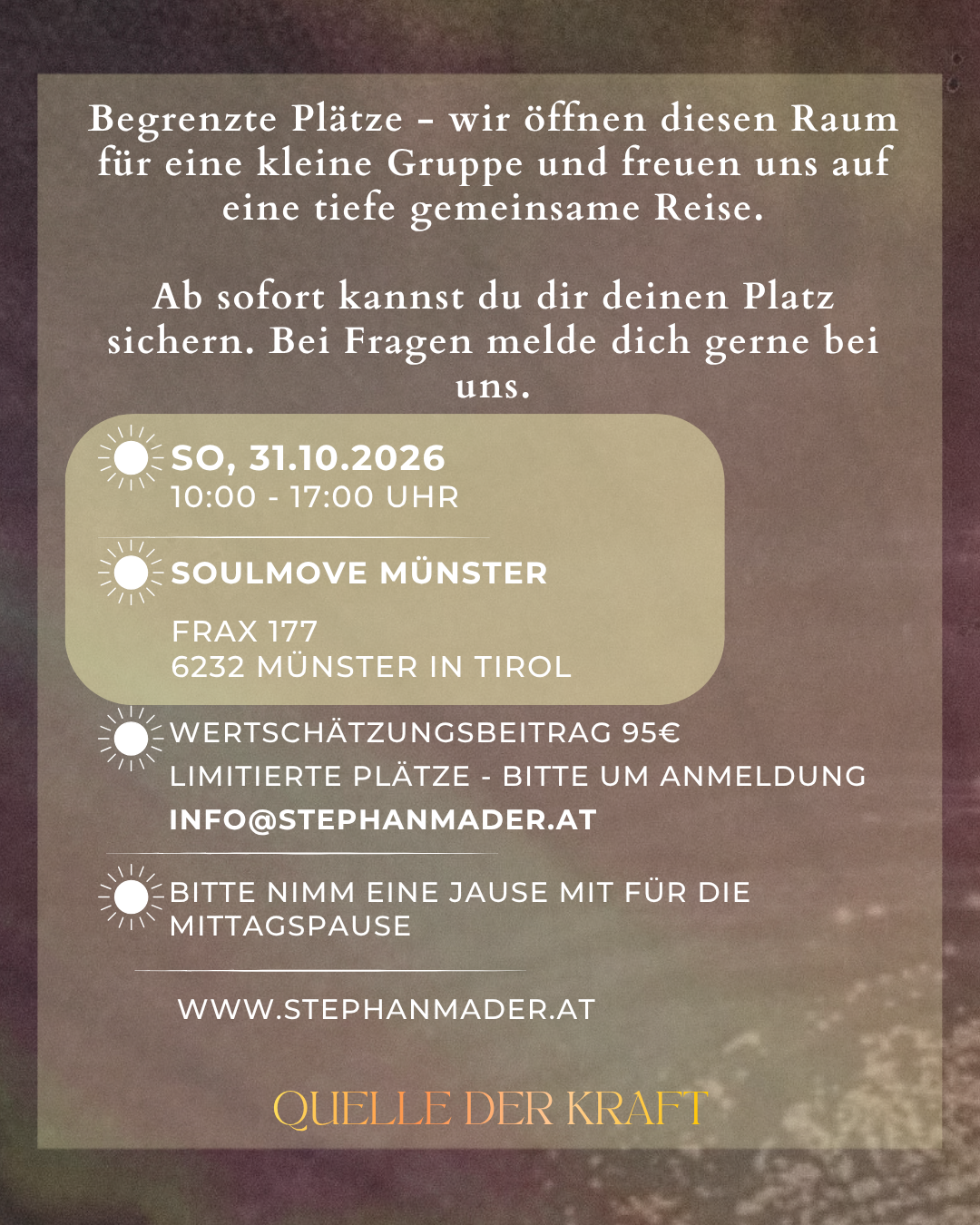 Begrenzte Plätze - wir öffnen diesen Raum für eine kleine Gruppe und freuen uns auf eine tiefe gemeinsame Reise.

Ab sofort kannst du dir deinen Platz sichern. Bei Fragen melde dich gerne bei uns.

SO, 31.10.2026
10:00 - 17:00 UHR

SOULMOVE MÜNSTER

FRAX 177
6232 MÜNSTER IN TIROL

WERTSCHÄTZUNGSBEITRAG 95€
LIMITIERTE PLÄTZE - BITTE UM ANMELDUNG
INFO@STEPHANMADER.AT

BITTE NIMM EINE JAUSE MIT FÜR DIE MITTAGSPAUSE

WWW.STEPHANMADER.AT

QUELLE DER KRAFT